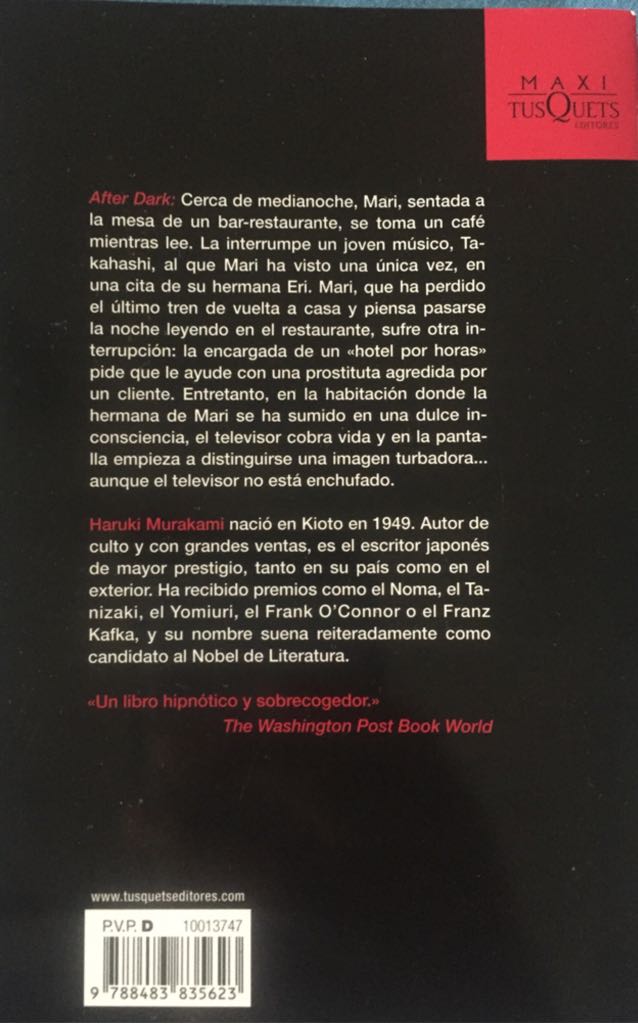 MAXI
TUSQUETS
EDITORES

After Dark: Cerca de medianoche, Mari, sentada a la mesa de un bar-restaurante, se toma un café mientras lee. La interrumpe un joven músico, Takahashi, al que Mari ha visto una única vez, en una cita de su hermana Eri. Mari, que ha perdido el último tren de vuelta a casa y piensa pasarse la noche leyendo en el restaurante, sufre otra interrupción: la encargada de un «hotel por horas» pide que le ayude con una prostituta agredida por un cliente. Entretanto, en la habitación donde la hermana de Mari se ha sumido en una dulce inconsciencia, el televisor cobra vida y en la pantalla empieza a distinguirse una imagen turbadora... aunque el televisor no está enchufado.

Haruki Murakami nació en Kioto en 1949. Autor de culto y con grandes ventas, es el escritor japonés de mayor prestigio, tanto en su país como en el exterior. Ha recibido premios como el Noma, el Tanizaki, el Yomiuri, el Frank O'Connor o el Franz Kafka, y su nombre suena reiteradamente como candidato al Nobel de Literatura.

«Un libro hipnótico y sobrecogedor.»
The Washington Post Book World

www.tusquetseditores.com

P.V.P. D 10013747

9 788483 835623